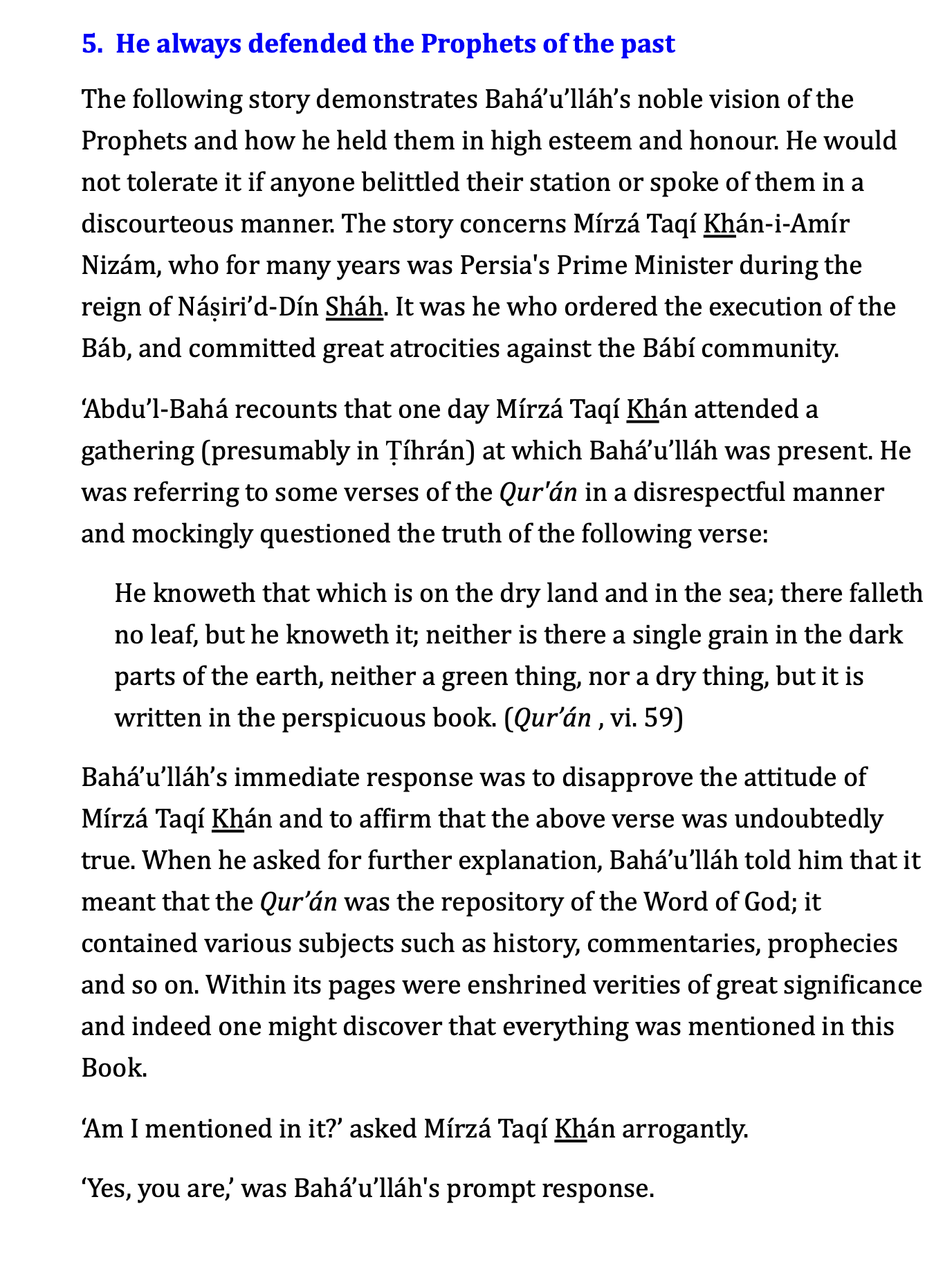 5. He always defended the Prophets of the past

The following story demonstrates Bahá’u’lláh’s noble vision of the Prophets and how he held them in high esteem and honour. He would not tolerate it if anyone belittled their station or spoke of them in a discourteous manner. The story concerns Mírzá Taqí Khán-i-Amír Nizám, who for many years was Persia's Prime Minister during the reign of Náṣiri’d-Dín Sháh. It was he who ordered the execution of the Báb, and committed great atrocities against the Bábí community.

‘Abdu’l-Bahá recounts that one day Mírzá Taqí Khán attended a gathering (presumably in Ṭíhrán) at which Bahá’u’lláh was present. He was referring to some verses of the Qur'án in a disrespectful manner and mockingly questioned the truth of the following verse:

He knoweth that which is on the dry land and in the sea; there falleth no leaf, but he knoweth it; neither is there a single grain in the dark parts of the earth, neither a green thing, nor a dry thing, but it is written in the perspicuous book. (Qur’án , vi. 59)

Bahá’u’lláh’s immediate response was to disapprove the attitude of Mírzá Taqí Khán and to affirm that the above verse was undoubtedly true. When he asked for further explanation, Bahá’u’lláh told him that it meant that the Qur’án was the repository of the Word of God; it contained various subjects such as history, commentaries, prophecies and so on. Within its pages were enshrined verities of great significance and indeed one might discover that everything was mentioned in this Book.

‘Am I mentioned in it?’ asked Mírzá Taqí Khán arrogantly.

‘Yes, you are,’ was Bahá’u’lláh's prompt response.